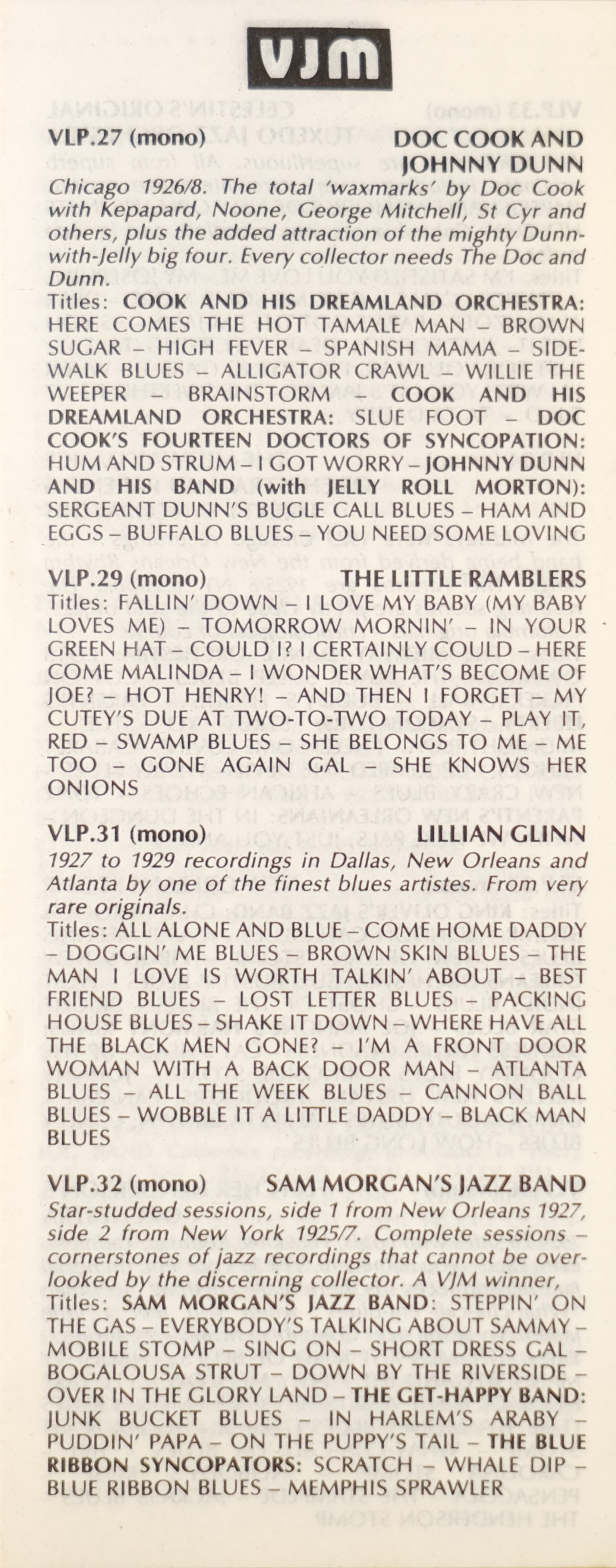 VJM

VLP.27 (mono) DOC COOK AND JOHNNY DUNN
Chicago 1926/8. The total 'waxmarks' by Doc Cook with Kepapard, Noone, George Mitchell, St Cyr and others, plus the added attraction of the mighty Dunn-with-Jelly big four. Every collector needs The Doc and Dunn.
Titles: COOK AND HIS DREAMLAND ORCHESTRA: HERE COMES THE HOT TAMALE MAN – BROWN SUGAR – HIGH FEVER – SPANISH MAMA – SIDEWALK BLUES – ALLIGATOR CRAWL – WILLIE THE WEEPER – BRAINSTORM – COOK AND HIS DREAMLAND ORCHESTRA: SLUE FOOT – DOC COOK'S FOURTEEN DOCTORS OF SYNCOPATION: HUM AND STRUM – I GOT WORRY – JOHNNY DUNN AND HIS BAND (with JELLY ROLL MORTON): SERGEANT DUNN'S BUGLE CALL BLUES – HAM AND EGGS – BUFFALO BLUES – YOU NEED SOME LOVING

VLP.29 (mono) THE LITTLE RAMBLERS
Titles: FALLIN' DOWN – I LOVE MY BABY (MY BABY LOVES ME) – TOMORROW MORNIN' – IN YOUR GREEN HAT – COULD I? I CERTAINLY COULD – HERE COME MALINDA – I WONDER WHAT'S BECOME OF JOE? – HOT HENRY! – AND THEN I FORGET – MY CUTEY'S DUE AT TWO-TO-TWO TODAY – PLAY IT, RED – SWAMP BLUES – SHE BELONGS TO ME – ME TOO – GONE AGAIN GAL – SHE KNOWS HER ONIONS

VLP.31 (mono) LILLIAN GLINN
1927 to 1929 recordings in Dallas, New Orleans and Atlanta by one of the finest blues artistes. From very rare originals.
Titles: ALL ALONE AND BLUE – COME HOME DADDY – DOGGIN' ME BLUES – BROWN SKIN BLUES – THE MAN I LOVE IS WORTH TALKIN' ABOUT – BEST FRIEND BLUES – LOST LETTER BLUES – PACKING HOUSE BLUES – SHAKE IT DOWN – WHERE HAVE ALL THE BLACK MEN GONE? – I'M A FRONT DOOR WOMAN WITH A BACK DOOR MAN – ATLANTA BLUES – ALL THE WEEK BLUES – CANNON BALL BLUES – WOBBLE IT A LITTLE DADDY – BLACK MAN BLUES

VLP.32 (mono) SAM MORGAN'S JAZZ BAND
Star-studded sessions, side 1 from New Orleans 1927, side 2 from New York 1925/7. Complete sessions – cornerstones of jazz recordings that cannot be overlooked by the discerning collector. A VJM winner,
Titles: SAM MORGAN'S JAZZ BAND: STEPPIN' ON THE GAS – EVERYBODY'S TALKING ABOUT SAMMY – MOBILE STOMP – SING ON – SHORT DRESS GAL – BOGALOUSA STRUT – DOWN BY THE RIVERSIDE – OVER IN THE GLORY LAND – THE GET-HAPPY BAND: JUNK BUCKET BLUES – IN HARLEM'S ARABY – PUDDIN' PAPA – ON THE PUPPY'S TAIL – THE BLUE RIBBON SYNCOPATORS: SCRATCH – WHALE DIP – BLUE RIBBON BLUES – MEMPHIS SPRAWLER